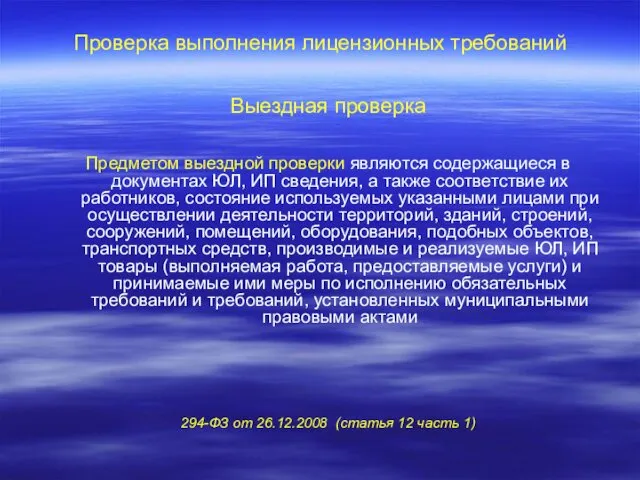 Проверка выполнения лицензионных требований

Выездная проверка

Предметом выездной проверки являются содержащиеся в документах ЮЛ, ИП сведения, а также соответствие их работников, состояние используемых указанными лицами при осуществлении деятельности территорий, зданий, строений, сооружений, помещений, оборудования, подобных объектов, транспортных средств, производимые и реализуемые ЮЛ, ИП товары (выполняемая работа, предоставляемые услуги) и принимаемые ими меры по исполнению обязательных требований и требований, установленных муниципальными правовыми актами

294-ФЗ от 26.12.2008 (статья 12 часть 1)